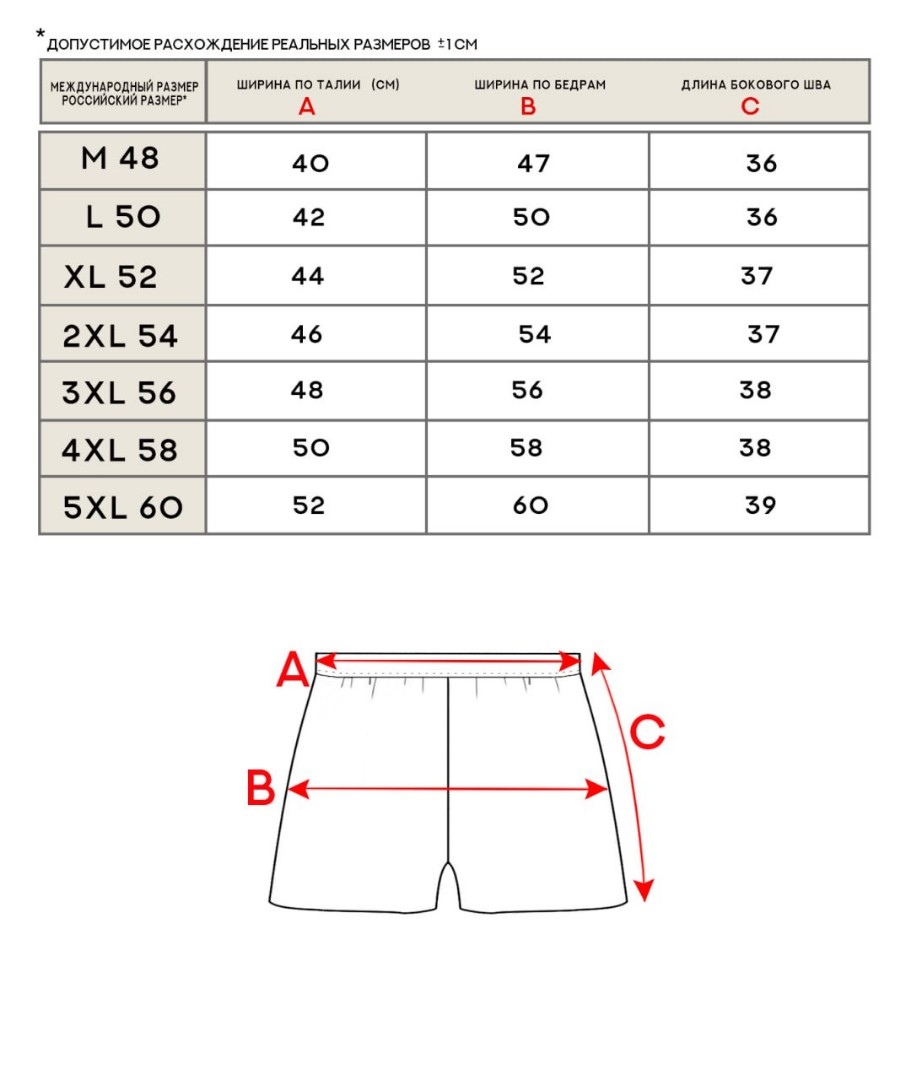 *ДОПУСТИМОЕ РАСХОЖДЕНИЕ РЕАЛЬНЫХ РАЗМЕРОВ ±1 СМ

| МЕЖДУНАРОДНЫЙ РАЗМЕР РОССИЙСКИЙ РАЗМЕР* | ШИРИНА ПО ТАЛИИ (СМ) A | ШИРИНА ПО БЕДРАМ B | ДЛИНА БОКОВОГО ШВА C |
|---|---|---|---|
| M 48 | 40 | 47 | 36 |
| L 50 | 42 | 50 | 36 |
| XL 52 | 44 | 52 | 37 |
| 2XL 54 | 46 | 54 | 37 |
| 3XL 56 | 48 | 56 | 38 |
| 4XL 58 | 50 | 58 | 38 |
| 5XL 60 | 52 | 60 | 39 |

A
B
C